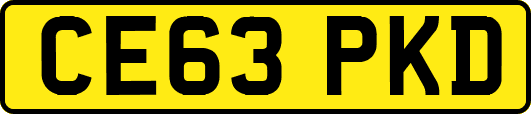 CE63 PKD